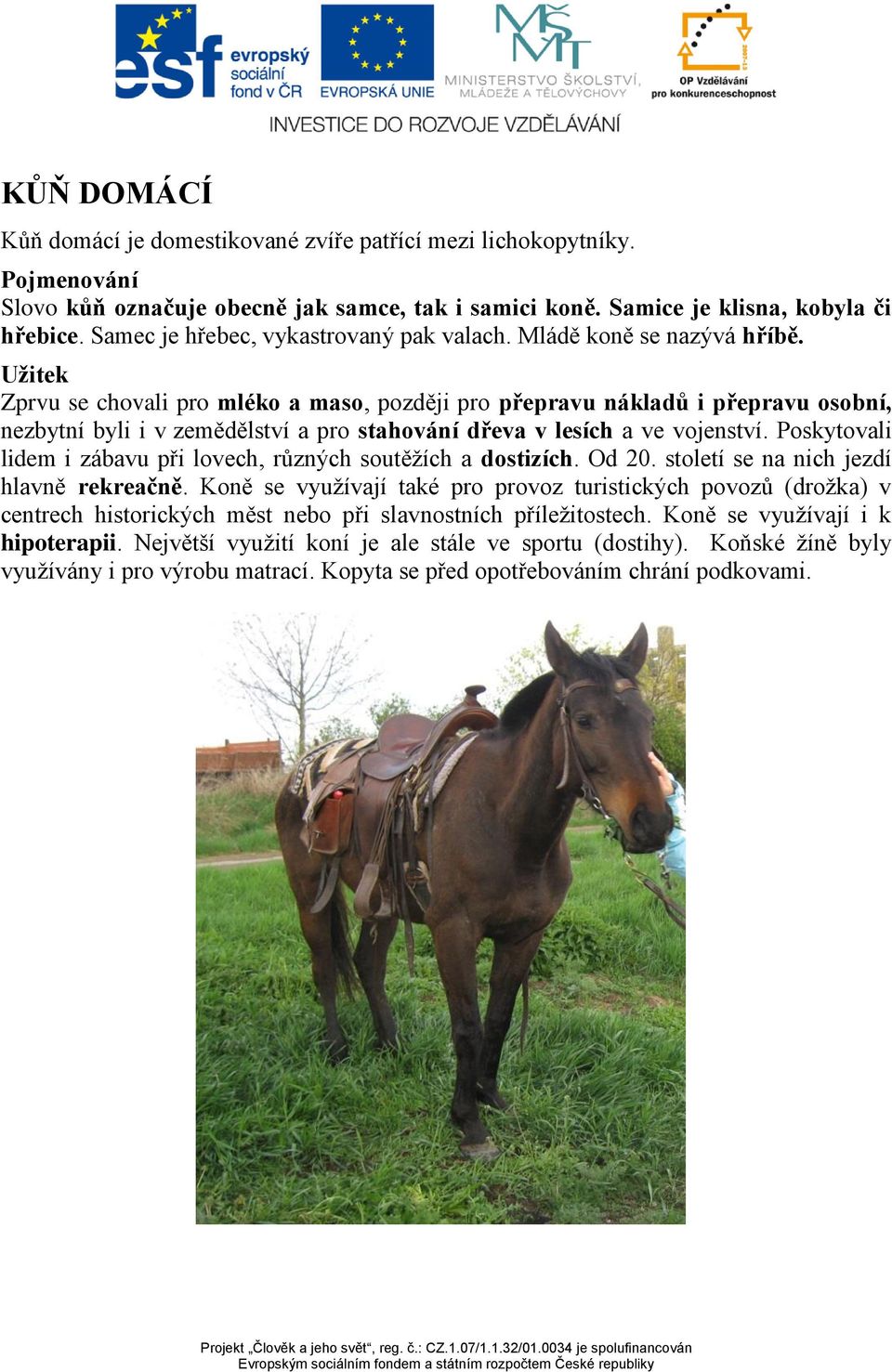 esf evropský sociální fond v ČR

EVROPSKÁ UNIE

MŠMT MINISTERSTVO ŠKOLSTVÍ, MLÁDEŽE A TĚLOVÝCHOVY

2007-13 OP Vzdělávání pro konkurenceschopnost

INVESTICE DO ROZVOJE VZDĚLÁVÁNÍ

KŮŇ DOMÁCÍ

Kůň domácí je domestikované zvíře patřící mezi lichokopytníky.

Pojmenování
Slovo kůň označuje obecně jak samce, tak i samici koně. Samice je klisna, kobyla či hřebice. Samec je hřebec, vykastrovaný pak valach. Mládě koně se nazývá hříbě.

Užitek
Zprvu se chovali pro mléko a maso, později pro přepravu nákladů i přepravu osobní, nezbytní byli i v zemědělství a pro stahování dřeva v lesích a ve vojenství. Poskytovali lidem i zábavu při lovech, různých soutěžích a dostizích. Od 20. století se na nich jezdí hlavně rekreačně. Koně se využívají také pro provoz turistických povozů (drožka) v centrech historických měst nebo při slavnostních příležitostech. Koně se využívají i k hipoterapii. Největší využití koní je ale stále ve sportu (dostihy). Koňské žíně byly využívány i pro výrobu matrací. Kopyta se před opotřebováním chrání podkovami.

Projekt „Člověk a jeho svět“, reg. č.: CZ.1.07/1.1.32/01.0034 je spolufinancován Evropským sociálním fondem a státním rozpočtem České republiky